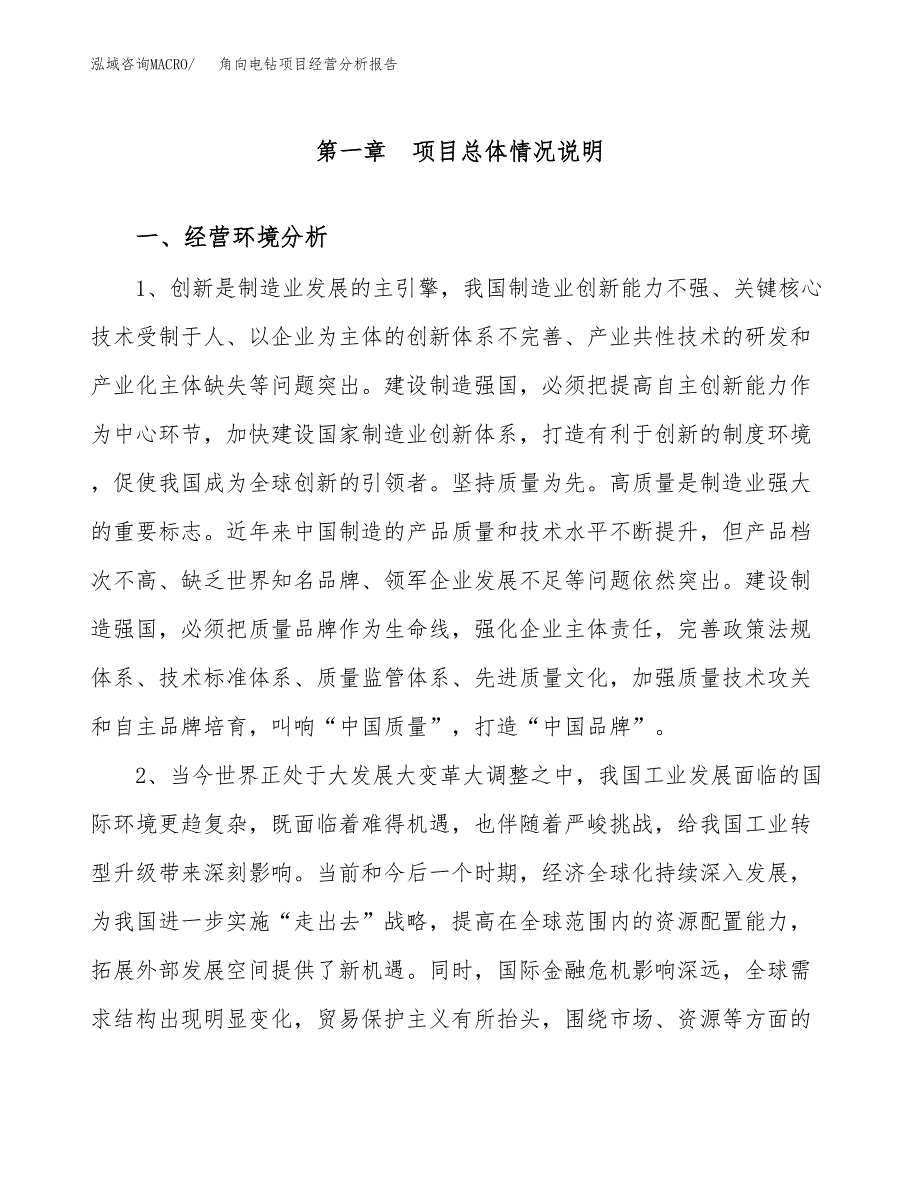 泓域咨询MACRO/　角向电钻项目经营分析报告

第一章　项目总体情况说明

一、经营环境分析

1、创新是制造业发展的主引擎，我国制造业创新能力不强、关键核心技术受制于人、以企业为主体的创新体系不完善、产业共性技术的研发和产业化主体缺失等问题突出。建设制造强国，必须把提高自主创新能力作为中心环节，加快建设国家制造业创新体系，打造有利于创新的制度环境，促使我国成为全球创新的引领者。坚持质量为先。高质量是制造业强大的重要标志。近年来中国制造的产品质量和技术水平不断提升，但产品档次不高、缺乏世界知名品牌、领军企业发展不足等问题依然突出。建设制造强国，必须把质量品牌作为生命线，强化企业主体责任，完善政策法规体系、技术标准体系、质量监管体系、先进质量文化，加强质量技术攻关和自主品牌培育，叫响“中国质量”，打造“中国品牌”。

2、当今世界正处于大发展大变革大调整之中，我国工业发展面临的国际环境更趋复杂，既面临着难得机遇，也伴随着严峻挑战，给我国工业转型升级带来深刻影响。当前和今后一个时期，经济全球化持续深入发展，为我国进一步实施“走出去”战略，提高在全球范围内的资源配置能力，拓展外部发展空间提供了新机遇。同时，国际金融危机影响深远，全球需求结构出现明显变化，贸易保护主义有所抬头，围绕市场、资源等方面的